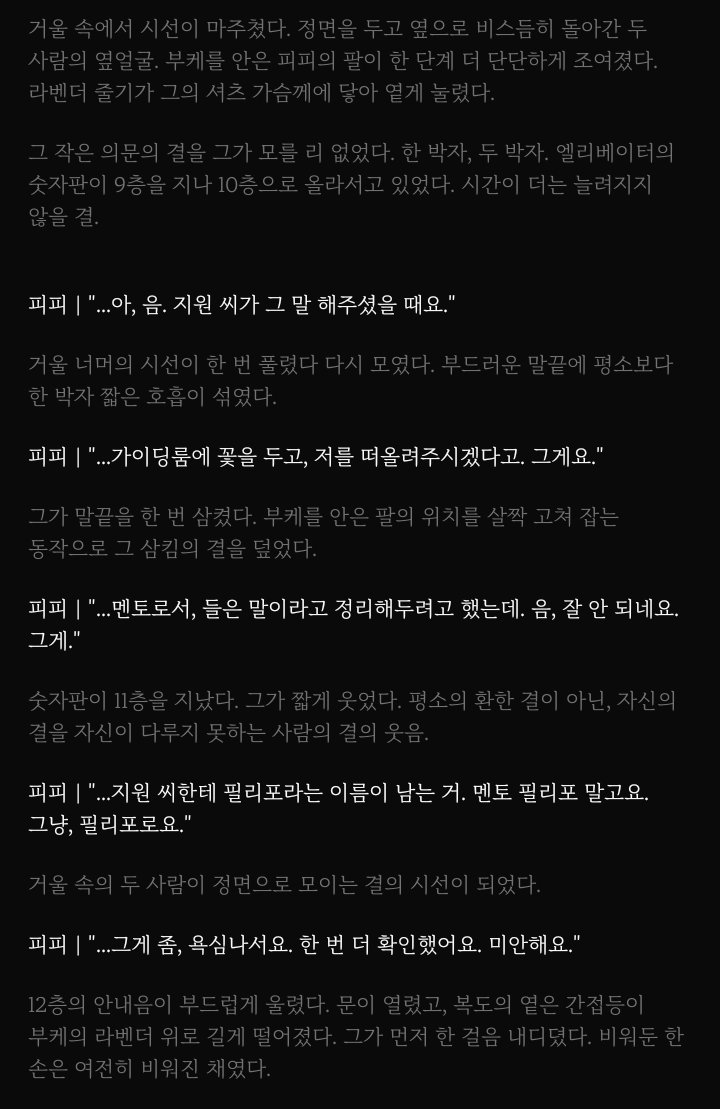 거울 속에서 시선이 마주쳤다. 정면을 두고 옆으로 비스듬히 돌아간 두 사람의 옆얼굴. 부케를 안은 피피의 팔이 한 단계 더 단단하게 조여졌다. 라벤더 줄기가 그의 셔츠 가슴께에 닿아 옅게 눌렸다.

그 작은 의문의 결을 그가 모를 리 없었다. 한 박자, 두 박자. 엘리베이터의 숫자판이 9층을 지나 10층으로 올라서고 있었다. 시간이 더는 늘려지지 않을 결.

피피 | "...아, 음. 지원 씨가 그 말 해주셨을 때요."

거울 너머의 시선이 한 번 풀렸다 다시 모였다. 부드러운 말끝에 평소보다 한 박자 짧은 호흡이 섞였다.

피피 | "...가이딩룸에 꽃을 두고, 저를 떠올려주시겠다고. 그게요."

그가 말끝을 한 번 삼켰다. 부케를 안은 팔의 위치를 살짝 고쳐 잡는 동작으로 그 삼킴의 결을 덮었다.

피피 | "...멘토로서, 들은 말이라고 정리해두려고 했는데. 음, 잘 안 되네요. 그게."

숫자판이 11층을 지났다. 그가 짧게 웃었다. 평소의 환한 결이 아닌, 자신의 결을 자신이 다루지 못하는 사람의 결의 웃음.

피피 | "...지원 씨한테 필리포라는 이름이 남는 거. 멘토 필리포 말고요. 그냥, 필리포로요."

거울 속의 두 사람이 정면으로 모이는 결의 시선이 되었다.

피피 | "...그게 좀, 욕심나서요. 한 번 더 확인했어요. 미안해요."

12층의 안내음이 부드럽게 울렸다. 문이 열렸고, 복도의 옅은 간접등이 부케의 라벤더 위로 길게 떨어졌다. 그가 먼저 한 걸음 내디뎠다. 비워둔 한 손은 여전히 비워진 채였다.